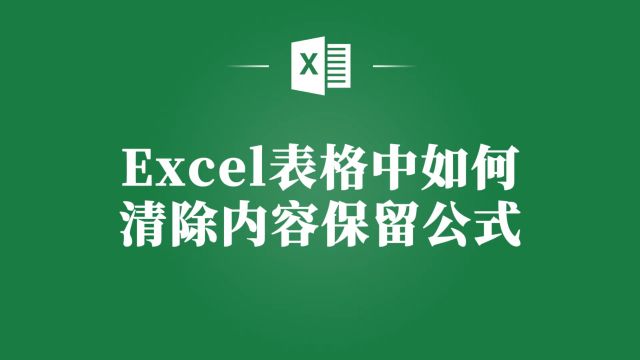 X

Excel表格中如何清除内容保留公式